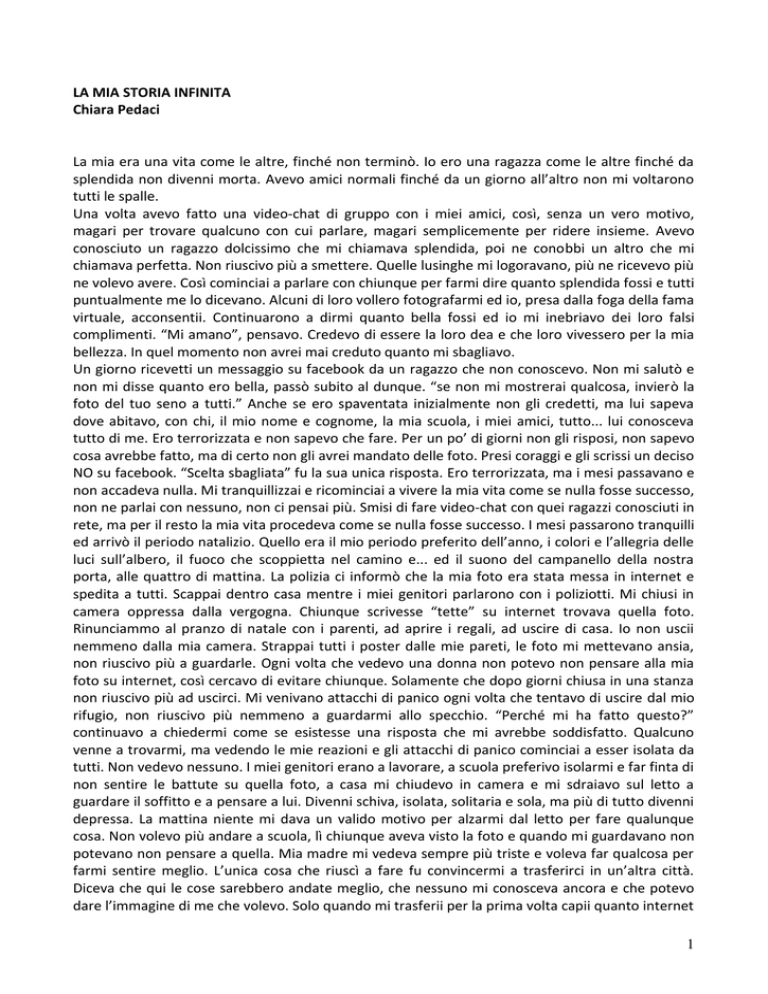 **LA MIA STORIA INFINITA**
**Chiara Pedaci**

La mia era una vita come le altre, finché non terminò. Io ero una ragazza come le altre finché da splendida non divenni morta. Avevo amici normali finché da un giorno all'altro non mi voltarono tutti le spalle.
Una volta avevo fatto una video-chat di gruppo con i miei amici, così, senza un vero motivo, magari per trovare qualcuno con cui parlare, magari semplicemente per ridere insieme. Avevo conosciuto un ragazzo dolcissimo che mi chiamava splendida, poi ne conobbi un altro che mi chiamava perfetta. Non riuscivo più a smettere. Quelle lusinghe mi logoravano, più ne ricevevo più ne volevo avere. Così cominciai a parlare con chiunque per farmi dire quanto splendida fossi e tutti puntualmente me lo dicevano. Alcuni di loro vollero fotografarmi ed io, presa dalla foga della fama virtuale, acconsentii. Continuarono a dirmi quanto bella fossi ed io mi inebriavo dei loro falsi complimenti. "Mi amano", pensavo. Credevo di essere la loro dea e che loro vivessero per la mia bellezza. In quel momento non avrei mai creduto quanto mi sbagliavo.
Un giorno ricevetti un messaggio su facebook da un ragazzo che non conoscevo. Non mi salutò e non mi disse quanto ero bella, passò subito al dunque. "se non mi mostrerai qualcosa, invierò la foto del tuo seno a tutti." Anche se ero spaventata inizialmente non gli credetti, ma lui sapeva dove abitavo, con chi, il mio nome e cognome, la mia scuola, i miei amici, tutto... lui conosceva tutto di me. Ero terrorizzata e non sapevo che fare. Per un po' di giorni non gli risposi, non sapevo cosa avrebbe fatto, ma di certo non gli avrei mandato delle foto. Presi coraggi e gli scrissi un deciso NO su facebook. "Scelta sbagliata" fu la sua unica risposta. Ero terrorizzata, ma i mesi passavano e non accadeva nulla. Mi tranquillizzai e ricominciai a vivere la mia vita come se nulla fosse successo, non ne parlai con nessuno, non ci pensai più. Smisi di fare video-chat con quei ragazzi conosciuti in rete, ma per il resto la mia vita procedeva come se nulla fosse successo. I mesi passarono tranquilli ed arrivò il periodo natalizio. Quello era il mio periodo preferito dell'anno, i colori e l'allegria delle luci sull'albero, il fuoco che scoppietta nel camino e... ed il suono del campanello della nostra porta, alle quattro di mattina. La polizia ci informò che la mia foto era stata messa in internet e spedita a tutti. Scappai dentro casa mentre i miei genitori parlarono con i poliziotti. Mi chiusi in camera oppressa dalla vergogna. Chiunque scrivesse "tette" su internet trovava quella foto. Rinunciammo al pranzo di natale con i parenti, ad aprire i regali, ad uscire di casa. Io non uscii nemmeno dalla mia camera. Strappai tutti i poster dalle mie pareti, le foto mi mettevano ansia, non riuscivo più a guardarle. Ogni volta che vedevo una donna non potevo non pensare alla mia foto su internet, così cercavo di evitare chiunque. Solamente che dopo giorni chiusa in una stanza non riuscivo più ad uscirci. Mi venivano attacchi di panico ogni volta che tentavo di uscire dal mio rifugio, non riuscivo più nemmeno a guardarmi allo specchio. "Perché mi ha fatto questo?" continuavo a chiedermi come se esistesse una risposta che mi avrebbe soddisfatto. Qualcuno venne a trovarmi, ma vedendo le mie reazioni e gli attacchi di panico cominciai a esser isolata da tutti. Non vedevo nessuno. I miei genitori erano a lavorare, a scuola preferivo isolarmi e far finta di non sentire le battute su quella foto, a casa mi chiudevo in camera e mi sdraiavo sul letto a guardare il soffitto e a pensare a lui. Divenni schiva, isolata, solitaria e sola, ma più di tutto divenni depressa. La mattina niente mi dava un valido motivo per alzarmi dal letto per fare qualunque cosa. Non volevo più andare a scuola, lì chiunque aveva visto la foto e quando mi guardavano non potevano non pensare a quella. Mia madre mi vedeva sempre più triste e voleva far qualcosa per farmi sentire meglio. L'unica cosa che riuscì a fare fu convincermi a trasferirci in un'altra città. Diceva che qui le cose sarebbero andate meglio, che nessuno mi conosceva ancora e che potevo dare l'immagine di me che volevo. Solo quando mi trasferii per la prima volta capii quanto internet

1